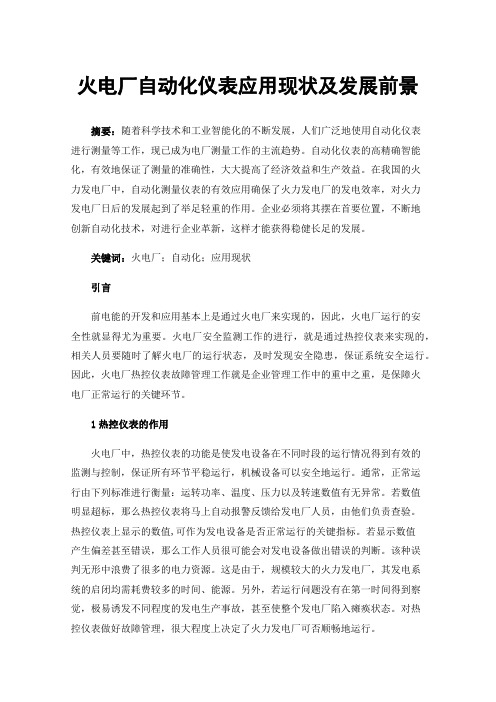 火电厂自动化仪表应用现状及发展前景

摘要：随着科学技术和工业智能化的不断发展，人们广泛地使用自动化仪表进行测量等工作，现已成为电厂测量工作的主流趋势。自动化仪表的高精确智能化，有效地保证了测量的准确性，大大提高了经济效益和生产效益。在我国的火力发电厂中，自动化测量仪表的有效应用确保了火力发电厂的发电效率，对火力发电厂日后的发展起到了举足轻重的作用。企业必须将其摆在首要位置，不断地创新自动化技术，对进行企业革新，这样才能获得稳健长足的发展。

关键词：火电厂；自动化；应用现状

引言

前电能的开发和应用基本上是通过火电厂来实现的，因此，火电厂运行的安全性就显得尤为重要。火电厂安全监测工作的进行，就是通过热控仪表来实现的，相关人员要随时了解火电厂的运行状态，及时发现安全隐患，保证系统安全运行。因此，火电厂热控仪表故障管理工作就是企业管理工作中的重中之重，是保障火电厂正常运行的关键环节。

1 热控仪表的作用

火电厂中，热控仪表的功能是使发电设备在不同时段的运行情况得到有效的监测与控制，保证所有环节平稳运行，机械设备可以安全地运行。通常，正常运行由下列标准进行衡量：运转功率、温度、压力以及转速数值有无异常。若数值明显超标，那么热控仪表将马上自动报警反馈给发电厂人员，由他们负责查验。热控仪表上显示的数值,可作为发电设备是否正常运行的关键指标。若显示数值产生偏差甚至错误，那么工作人员很可能会对发电设备做出错误的判断。该种误判无形中浪费了很多的电力资源。这是由于，规模较大的火力发电厂，其发电系统的启闭均需耗费较多的时间、能源。另外，若运行问题没有在第一时间得到察觉，极易诱发不同程度的发电生产事故，甚至使整个发电厂陷入瘫痪状态。对热控仪表做好故障管理，很大程度上决定了火力发电厂可否顺畅地运行。